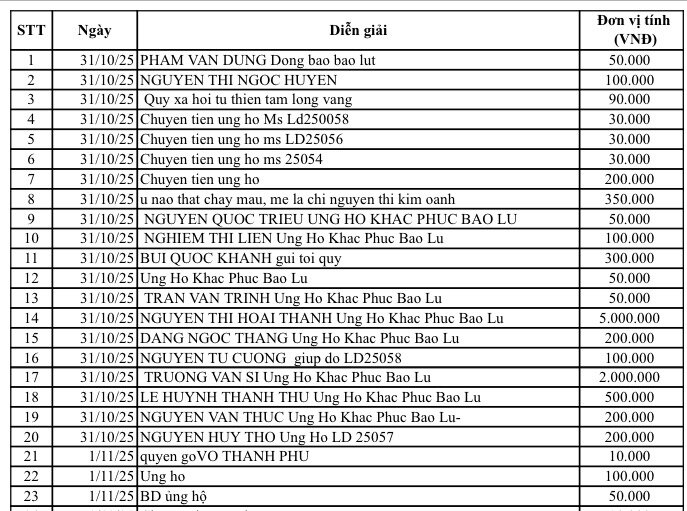 | STT | Ngày | Diễn giải | Đơn vị tính (VNĐ) |
|---|---|---|---|
| 1 | 31/10/25 | PHAM VAN DUNG Dong bao bao lut | 50.000 |
| 2 | 31/10/25 | NGUYEN THI NGOC HUYEN | 100.000 |
| 3 | 31/10/25 | Quy xa hoi tu thien tam long vang | 90.000 |
| 4 | 31/10/25 | Chuyen tien ung ho Ms Ld250058 | 30.000 |
| 5 | 31/10/25 | Chuyen tien ung ho ms LD25056 | 30.000 |
| 6 | 31/10/25 | Chuyen tien ung ho ms 25054 | 30.000 |
| 7 | 31/10/25 | Chuyen tien ung ho | 200.000 |
| 8 | 31/10/25 | u nao that chay mau, me la chi nguyen thi kim oanh | 350.000 |
| 9 | 31/10/25 | NGUYEN QUOC TRIEU UNG HO KHAC PHUC BAO LU | 50.000 |
| 10 | 31/10/25 | NGHIEM THI LIEN Ung Ho Khac Phuc Bao Lu | 100.000 |
| 11 | 31/10/25 | BUI QUOC KHANH gui toi quy | 300.000 |
| 12 | 31/10/25 | Ung Ho Khac Phuc Bao Lu | 50.000 |
| 13 | 31/10/25 | TRAN VAN TRINH Ung Ho Khac Phuc Bao Lu | 50.000 |
| 14 | 31/10/25 | NGUYEN THI HOAI THANH Ung Ho Khac Phuc Bao Lu | 5.000.000 |
| 15 | 31/10/25 | DANG NGOC THANG Ung Ho Khac Phuc Bao Lu | 200.000 |
| 16 | 31/10/25 | NGUYEN TU CUONG giup do LD25058 | 100.000 |
| 17 | 31/10/25 | TRUONG VAN SI Ung Ho Khac Phuc Bao Lu | 2.000.000 |
| 18 | 31/10/25 | LE HUYNH THANH THU Ung Ho Khac Phuc Bao Lu | 500.000 |
| 19 | 31/10/25 | NGUYEN VAN THUC Ung Ho Khac Phuc Bao Lu- | 200.000 |
| 20 | 31/10/25 | NGUYEN HUY THO Ung Ho LD 25057 | 200.000 |
| 21 | 1/11/25 | quyen goVO THANH PHU | 10.000 |
| 22 | 1/11/25 | Ung ho | 100.000 |
| 23 | 1/11/25 | BD ủng hộ | 50.000 |